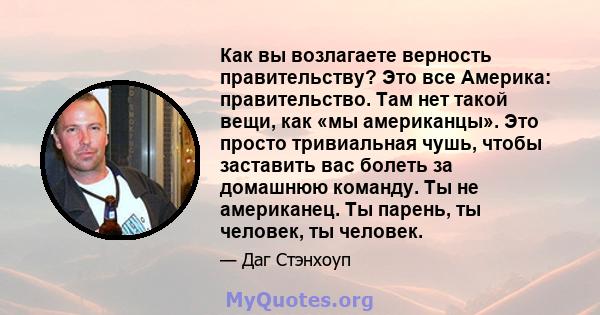 Как вы возлагаете верность правительству? Это все Америка: правительство. Там нет такой вещи, как «мы американцы». Это просто тривиальная чушь, чтобы заставить вас болеть за домашнюю команду. Ты не американец. Ты парень, ты человек, ты человек.

— Даг Стэнхоуп

MyQuotes.org